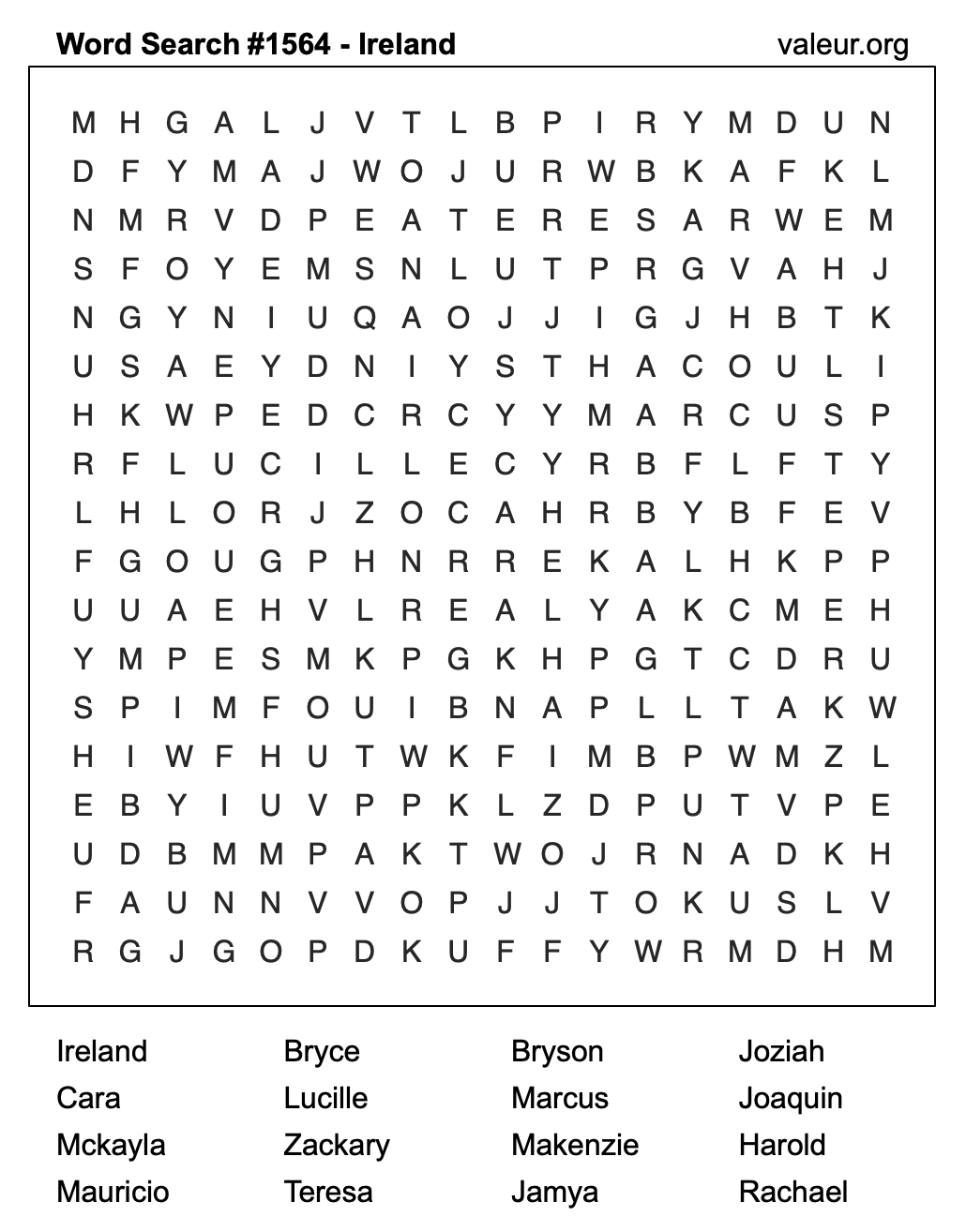 Word Search #1564 - Ireland

valeur.org

M H G A L J V T L B P I R Y M D U N
D F Y M A J W O J U R W B K A F K L
N M R V D P E A T E R E S A R W E M
S F O Y E M S N L U T P R G V A H J
N G Y N I U Q A O J J I G J H B T K
U S A E Y D N I Y S T H A C O U L I
H K W P E D C R C Y Y M A R C U S P
R F L U C I L L E C Y R B F L F T Y
L H L O R J Z O C A H R B Y B F E V
F G O U G P H N R R E K A L H K P P
U U A E H V L R E A L Y A K C M E H
Y M P E S M K P G K H P G T C D R U
S P I M F O U I B N A P L L T A K W
H I W F H U T W K F I M B P W M Z L
E B Y I U V P P K L Z D P U T V P E
U D B M M P A K T W O J R N A D K H
F A U N N V V O P J J T O K U S L V
R G J G O P D K U F F Y W R M D H M

Ireland
Cara
Mckayla
Mauricio

Bryce
Lucille
Zackary
Teresa

Bryson
Marcus
Makenzie
Jamya

Joziah
Joaquin
Harold
Rachael